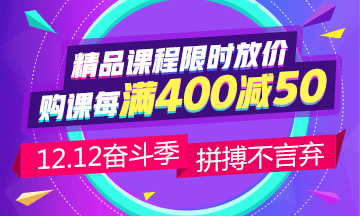 精品课程限时放价
购课每满400减50

12.12奋斗季
拼搏不言弃